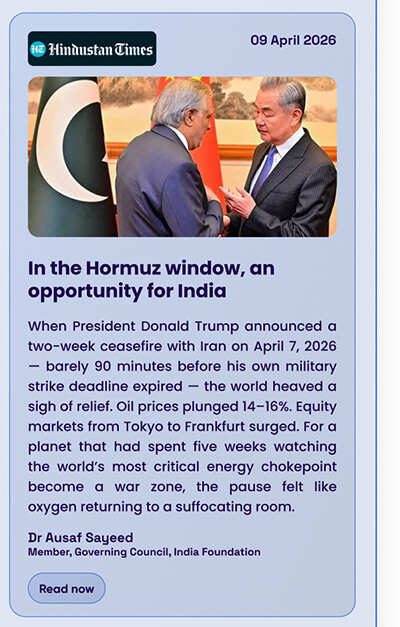 HT Hindustan Times

09 April 2026

In the Hormuz window, an opportunity for India

When President Donald Trump announced a two-week ceasefire with Iran on April 7, 2026 — barely 90 minutes before his own military strike deadline expired — the world heaved a sigh of relief. Oil prices plunged 14–16%. Equity markets from Tokyo to Frankfurt surged. For a planet that had spent five weeks watching the world's most critical energy chokepoint become a war zone, the pause felt like oxygen returning to a suffocating room.

Dr Ausaf Sayeed
Member, Governing Council, India Foundation

Read now